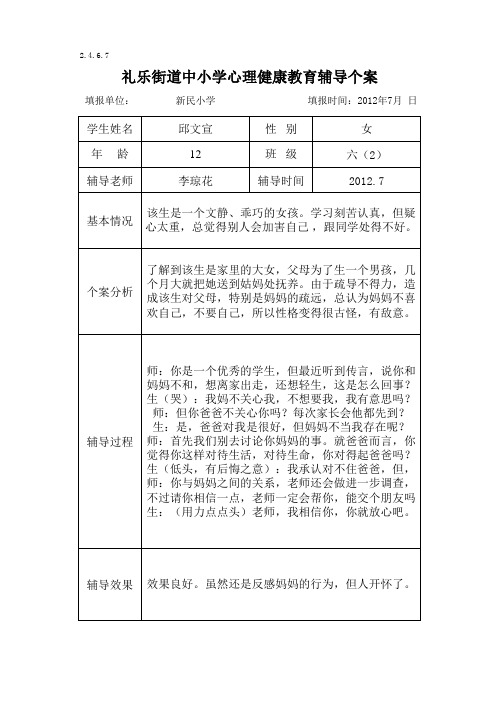 2.4.6.7

礼乐街道中小学心理健康教育辅导个案

填报单位： 新民小学 填报时间：2012年7月 日

| 学生姓名 | 邱文宣 | 性 别 | 女 |
|---|---|---|---|
| 年 龄 | 12 | 班 级 | 六（2） |
| 辅导老师 | 李琼花 | 辅导时间 | 2012.7 |
| 基本情况 | 该生是一个文静、乖巧的女孩。学习刻苦认真，但疑心太重，总觉得别人会加害自己，跟同学处得不好。 | | |
| 个案分析 | 了解到该生是家里的大女，父母为了生一个男孩，几个月大就把她送到姑妈处抚养。由于疏导不得力，造成该生对父母，特别是妈妈的疏远，总认为妈妈不喜欢自己，不要自己，所以性格变得很古怪，有敌意。 | | |
| 辅导过程 | 师：你是一个优秀的学生，但最近听到传言，说你和妈妈不和，想离家出走，还想轻生，这是怎么回事？<br>生（哭）：我妈不关心我，不想要我，我有意思吗？<br>师：但你爸爸不关心你吗？每次家长会他都先到？<br>生：是，爸爸对我是很好，但妈妈不当我存在呢？<br>师：首先我们别去讨论你妈妈的事。就爸爸而言，你觉得你这样对待生活，对待生命，你对得起爸爸吗？<br>生（低头，有后悔之意）：我承认对不住爸爸，但，<br>师：你与妈妈之间的关系，老师还会做进一步调查，不过请你相信一点，老师一定会帮你，能交个朋友吗<br>生：（用力点点头）老师，我相信你，你就放心吧。 | | |
| 辅导效果 | 效果良好。虽然还是反感妈妈的行为，但人开怀了。 | | |